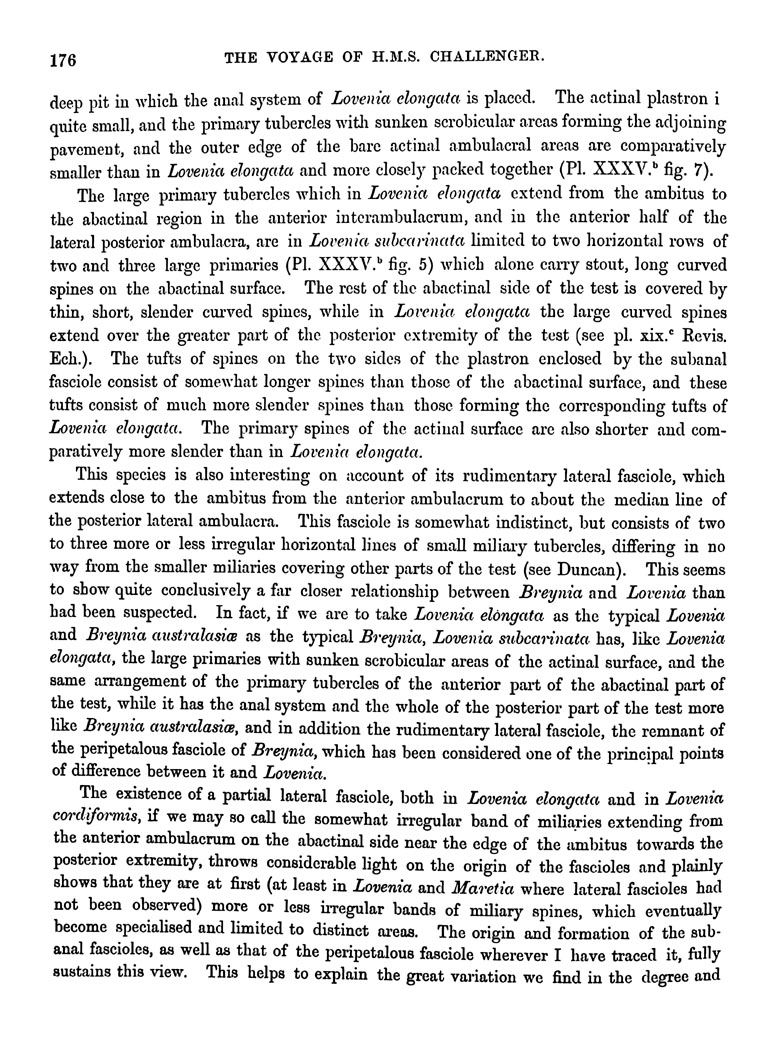 176 THE VOYAGE OF H.M.S. CHALLENGER.

deep pit in which the anal system of Lovenia elongata is placed. The actinal plastron i quite small, and the primary tubercles with sunken scrobicular areas forming the adjoining pavement, and the outer edge of the bare actinal ambulacral areas are comparatively smaller than in Lovenia elongata and more closely packed together (Pl. XXXV.$^b$ fig. 7).

The large primary tubercles which in Lovenia elongata extend from the ambitus to the abactinal region in the anterior interambulacrum, and in the anterior half of the lateral posterior ambulacra, are in Lovenia subcarinata limited to two horizontal rows of two and three large primaries (Pl. XXXV.$^b$ fig. 5) which alone carry stout, long curved spines on the abactinal surface. The rest of the abactinal side of the test is covered by thin, short, slender curved spines, while in Lovenia elongata the large curved spines extend over the greater part of the posterior extremity of the test (see pl. xix.$^c$ Revis. Ech.). The tufts of spines on the two sides of the plastron enclosed by the subanal fasciole consist of somewhat longer spines than those of the abactinal surface, and these tufts consist of much more slender spines than those forming the corresponding tufts of Lovenia elongata. The primary spines of the actinal surface are also shorter and comparatively more slender than in Lovenia elongata.

This species is also interesting on account of its rudimentary lateral fasciole, which extends close to the ambitus from the anterior ambulacrum to about the median line of the posterior lateral ambulacra. This fasciole is somewhat indistinct, but consists of two to three more or less irregular horizontal lines of small miliary tubercles, differing in no way from the smaller miliaries covering other parts of the test (see Duncan). This seems to show quite conclusively a far closer relationship between Breynia and Lovenia than had been suspected. In fact, if we are to take Lovenia elongata as the typical Lovenia and Breynia australasiæ as the typical Breynia, Lovenia subcarinata has, like Lovenia elongata, the large primaries with sunken scrobicular areas of the actinal surface, and the same arrangement of the primary tubercles of the anterior part of the abactinal part of the test, while it has the anal system and the whole of the posterior part of the test more like Breynia australasiæ, and in addition the rudimentary lateral fasciole, the remnant of the peripetalous fasciole of Breynia, which has been considered one of the principal points of difference between it and Lovenia.

The existence of a partial lateral fasciole, both in Lovenia elongata and in Lovenia cordiformis, if we may so call the somewhat irregular band of miliaries extending from the anterior ambulacrum on the abactinal side near the edge of the ambitus towards the posterior extremity, throws considerable light on the origin of the fascioles and plainly shows that they are at first (at least in Lovenia and Maretia where lateral fascioles had not been observed) more or less irregular bands of miliary spines, which eventually become specialised and limited to distinct areas. The origin and formation of the subanal fascioles, as well as that of the peripetalous fasciole wherever I have traced it, fully sustains this view. This helps to explain the great variation we find in the degree and